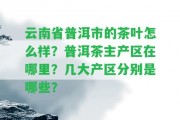 云南省普洱市的茶叶怎么样？普洱茶主产区在哪里？几大产区分别是哪些？